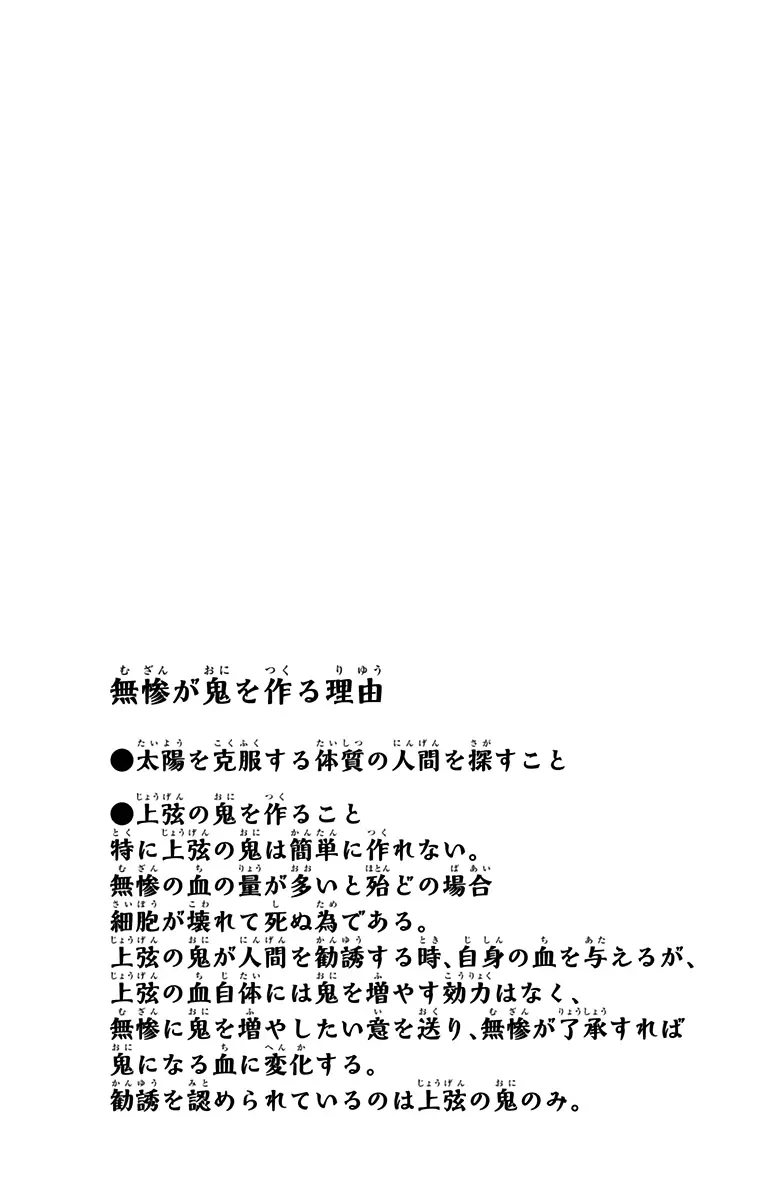 無惨が鬼を作る理由

●太陽を克服する体質の人間を探すこと

●上弦の鬼を作ること
特に上弦の鬼は簡単に作れない。
無惨の血の量が多いと殆どの場合
細胞が壊れて死ぬ為である。
上弦の鬼が人間を勧誘する時、自身の血を与えるが、
上弦の血自体には鬼を増やす効力はなく、
無惨に鬼を増やしたい意を送り、無惨が了承すれば
鬼になる血に変化する。
勧誘を認められているのは上弦の鬼のみ。